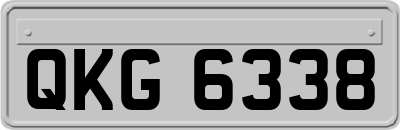 QKG 6338